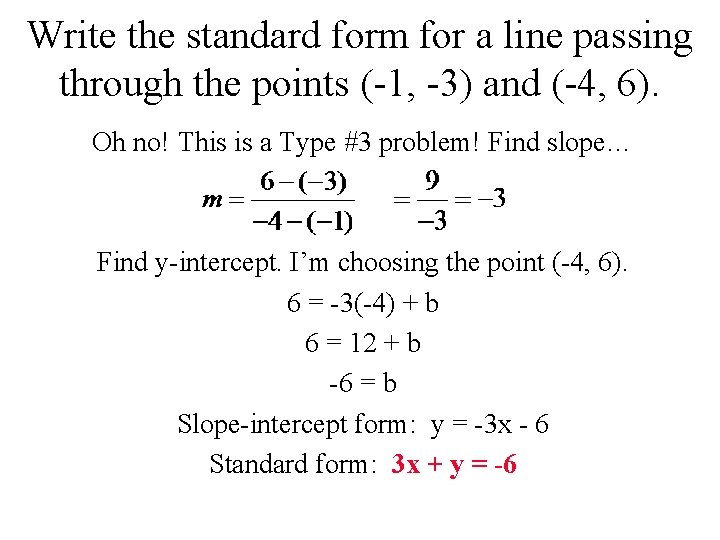 Write the standard form for a line passing through the points (-1, -3) and (-4, 6).

Oh no! This is a Type #3 problem! Find slope…

$m = \frac{6-(-3)}{-4-(-1)} = \frac{9}{-3} = -3$

Find y-intercept. I'm choosing the point (-4, 6).

6 = -3(-4) + b

6 = 12 + b

-6 = b

Slope-intercept form: y = -3x - 6

Standard form: 3x + y = -6